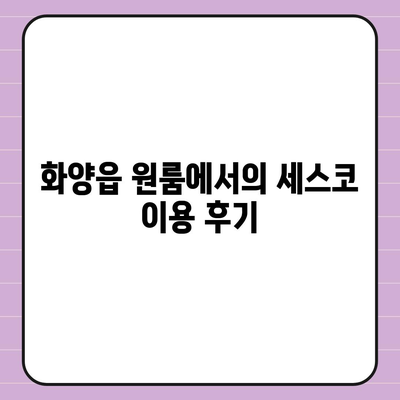 화양읍 원룸에서의 세스코 이용 후기